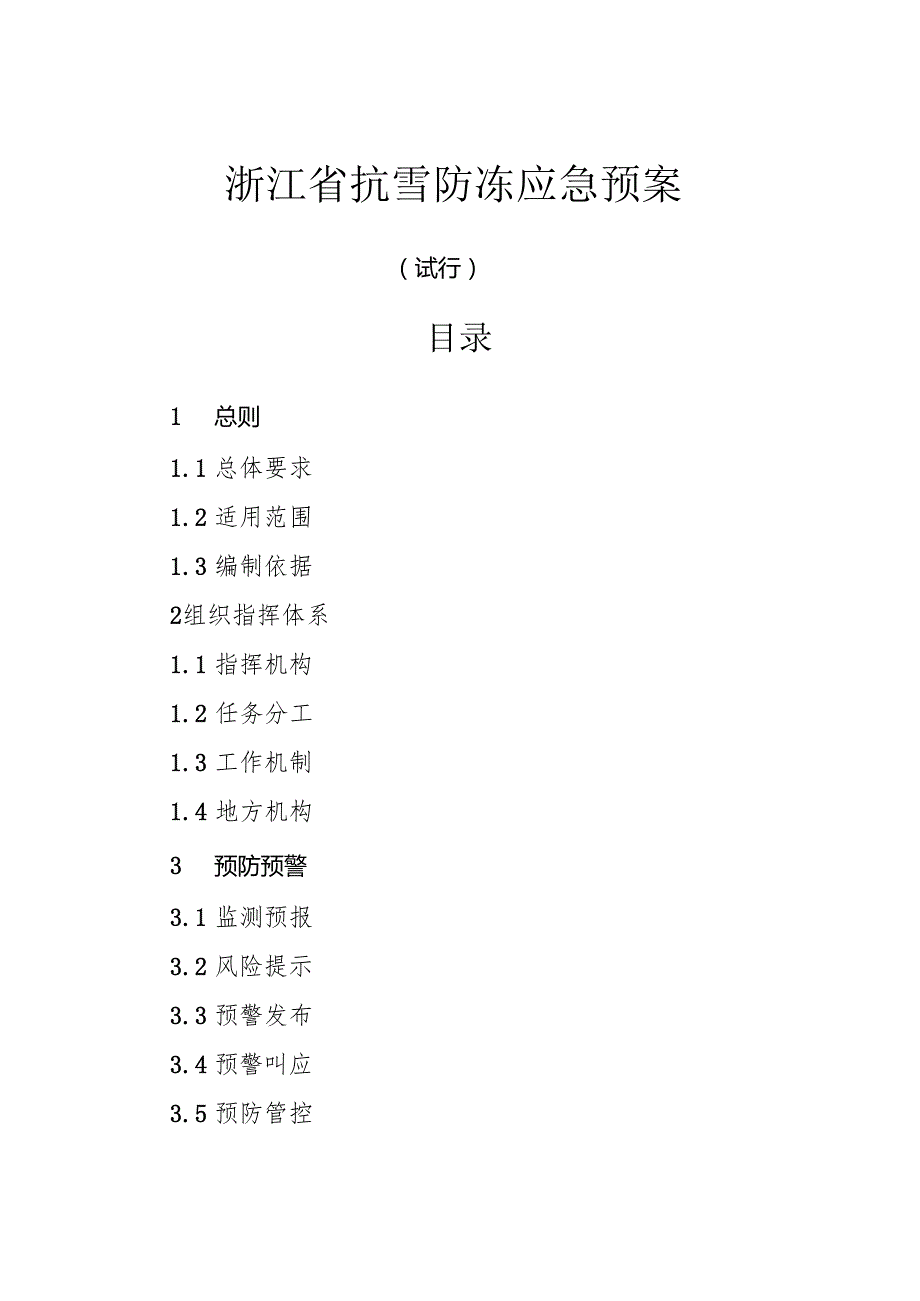 浙江省抗雪防冻应急预案

（试行）

目录

1　总则

1.1 总体要求

1.2 适用范围

1.3 编制依据

2组织指挥体系

1.1 指挥机构

1.2 任务分工

1.3 工作机制

1.4 地方机构

3　预防预警

3.1 监测预报

3.2 风险提示

3.3 预警发布

3.4 预警叫应

3.5 预防管控